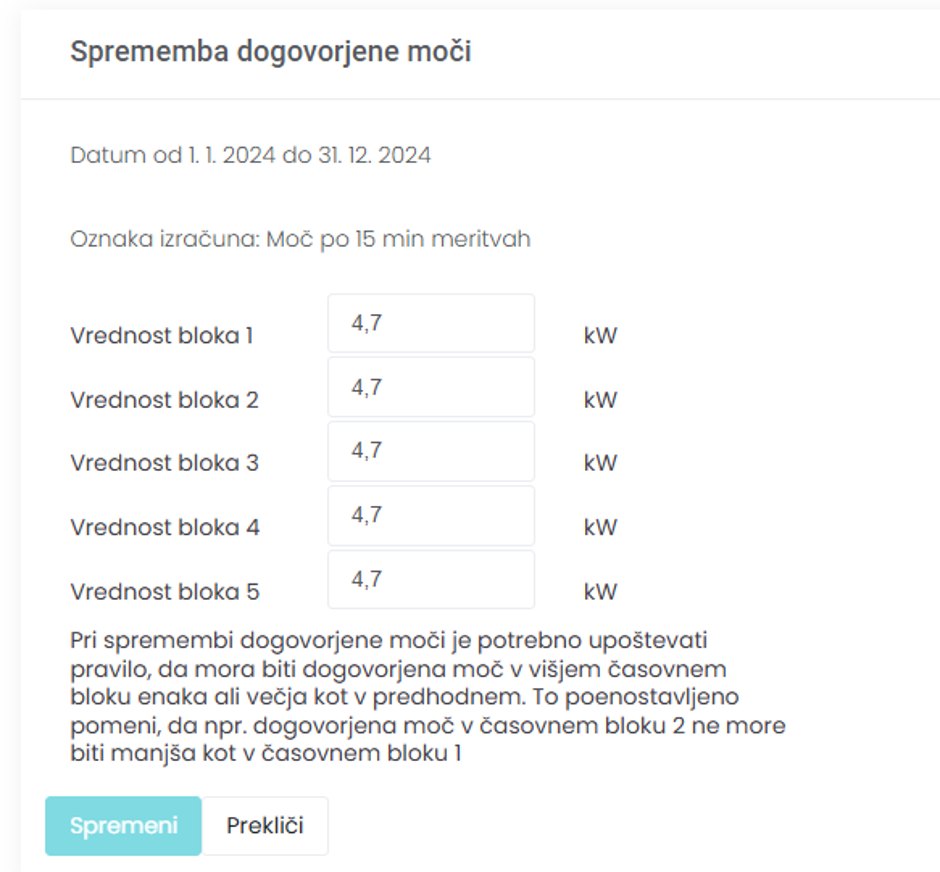 Sprememba dogovorjene moči

Datum od 1. 1. 2024 do 31. 12. 2024

Oznaka izračuna: Moč po 15 min meritvah

Vrednost bloka 1 4,7 kW
Vrednost bloka 2 4,7 kW
Vrednost bloka 3 4,7 kW
Vrednost bloka 4 4,7 kW
Vrednost bloka 5 4,7 kW

Pri spremembi dogovorjene moči je potrebno upoštevati pravilo, da mora biti dogovorjena moč v višjem časovnem bloku enaka ali večja kot v predhodnem. To poenostavljeno pomeni, da npr. dogovorjena moč v časovnem bloku 2 ne more biti manjša kot v časovnem bloku 1

Spremeni Prekliči